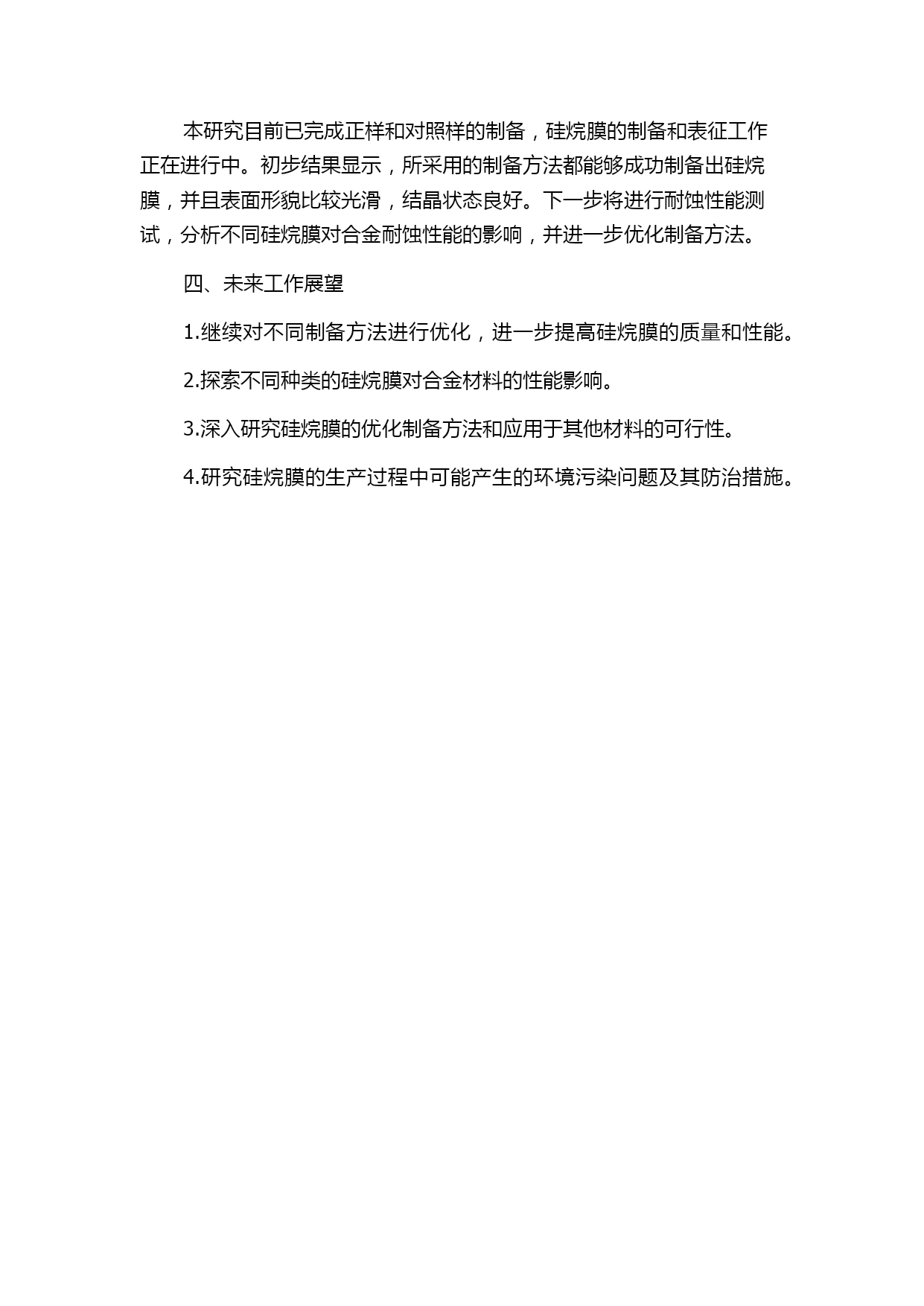 本研究目前已完成正样和对照样的制备，硅烷膜的制备和表征工作正在进行中。初步结果显示，所采用的制备方法都能够成功制备出硅烷膜，并且表面形貌比较光滑，结晶状态良好。下一步将进行耐蚀性能测试，分析不同硅烷膜对合金耐蚀性能的影响，并进一步优化制备方法。

四、未来工作展望

1.继续对不同制备方法进行优化，进一步提高硅烷膜的质量和性能。

2.探索不同种类的硅烷膜对合金材料的性能影响。

3.深入研究硅烷膜的优化制备方法和应用于其他材料的可行性。

4.研究硅烷膜的生产过程中可能产生的环境污染问题及其防治措施。